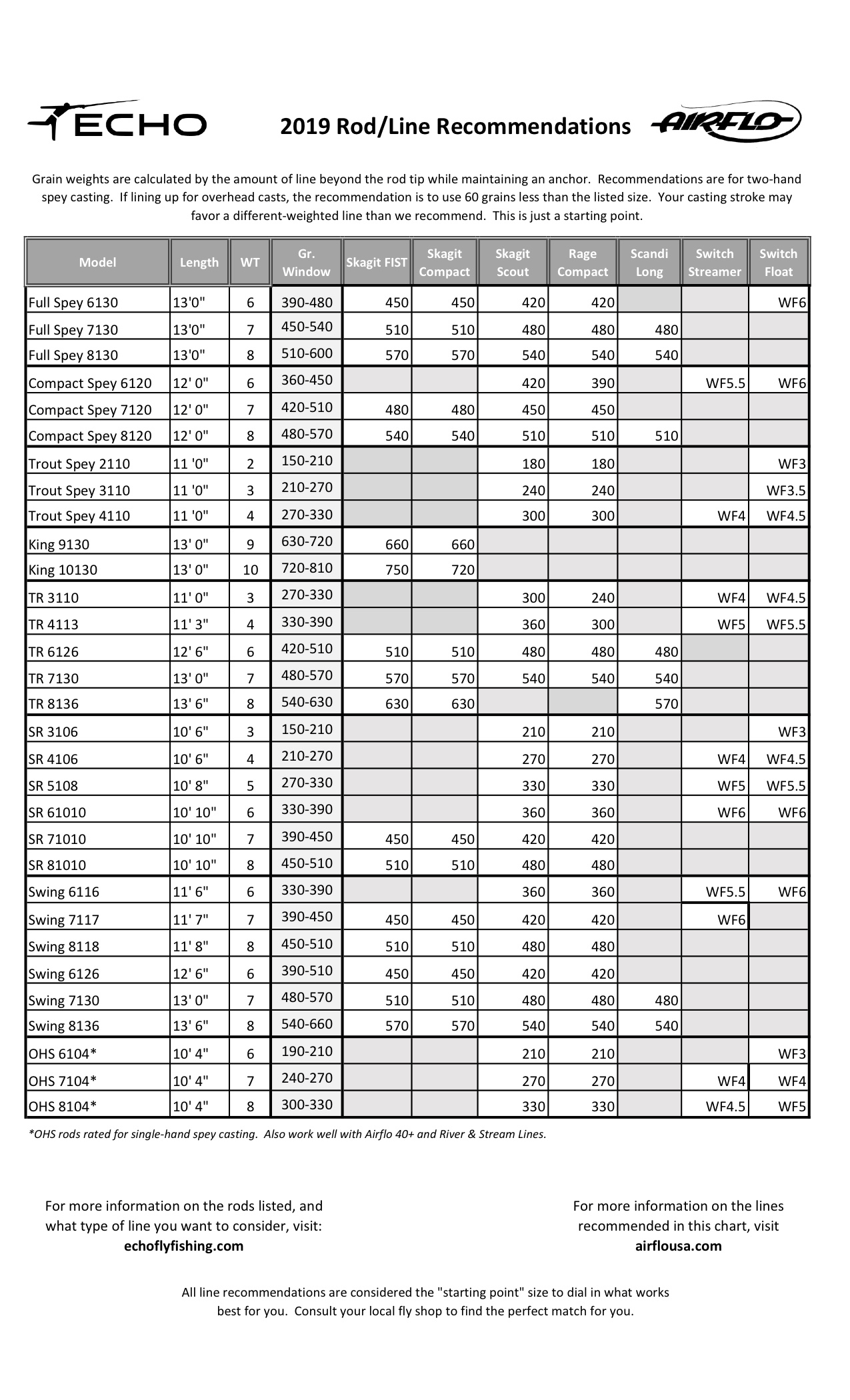 ECHO

2019 Rod/Line Recommendations

AIRFLO

Grain weights are calculated by the amount of line beyond the rod tip while maintaining an anchor. Recommendations are for two-hand spey casting. If lining up for overhead casts, the recommendation is to use 60 grains less than the listed size. Your casting stroke may favor a different-weighted line than we recommend. This is just a starting point.

| Model | Length | WT | Gr. Window | Skagit FIST | Skagit Compact | Skagit Scout | Rage Compact | Scandi Long | Switch Streamer | Switch Float |
|---|---|---|---|---|---|---|---|---|---|---|
| Full Spey 6130 | 13'0" | 6 | 390-480 | 450 | 450 | 420 | 420 | | | WF6 |
| Full Spey 7130 | 13'0" | 7 | 450-540 | 510 | 510 | 480 | 480 | 480 | | |
| Full Spey 8130 | 13'0" | 8 | 510-600 | 570 | 570 | 540 | 540 | 540 | | |
| Compact Spey 6120 | 12' 0" | 6 | 360-450 | | | 420 | 390 | | WF5.5 | WF6 |
| Compact Spey 7120 | 12' 0" | 7 | 420-510 | 480 | 480 | 450 | 450 | | | |
| Compact Spey 8120 | 12' 0" | 8 | 480-570 | 540 | 540 | 510 | 510 | 510 | | |
| Trout Spey 2110 | 11 '0" | 2 | 150-210 | | | 180 | 180 | | | WF3 |
| Trout Spey 3110 | 11 '0" | 3 | 210-270 | | | 240 | 240 | | | WF3.5 |
| Trout Spey 4110 | 11 '0" | 4 | 270-330 | | | 300 | 300 | | WF4 | WF4.5 |
| King 9130 | 13' 0" | 9 | 630-720 | 660 | 660 | | | | | |
| King 10130 | 13' 0" | 10 | 720-810 | 750 | 720 | | | | | |
| TR 3110 | 11' 0" | 3 | 270-330 | | | 300 | 240 | | WF4 | WF4.5 |
| TR 4113 | 11' 3" | 4 | 330-390 | | | 360 | 300 | | WF5 | WF5.5 |
| TR 6126 | 12' 6" | 6 | 420-510 | 510 | 510 | 480 | 480 | 480 | | |
| TR 7130 | 13' 0" | 7 | 480-570 | 570 | 570 | 540 | 540 | 540 | | |
| TR 8136 | 13' 6" | 8 | 540-630 | 630 | 630 | | | 570 | | |
| SR 3106 | 10' 6" | 3 | 150-210 | | | 210 | 210 | | | WF3 |
| SR 4106 | 10' 6" | 4 | 210-270 | | | 270 | 270 | | WF4 | WF4.5 |
| SR 5108 | 10' 8" | 5 | 270-330 | | | 330 | 330 | | WF5 | WF5.5 |
| SR 61010 | 10' 10" | 6 | 330-390 | | | 360 | 360 | | WF6 | WF6 |
| SR 71010 | 10' 10" | 7 | 390-450 | 450 | 450 | 420 | 420 | | | |
| SR 81010 | 10' 10" | 8 | 450-510 | 510 | 510 | 480 | 480 | | | |
| Swing 6116 | 11' 6" | 6 | 330-390 | | | 360 | 360 | | WF5.5 | WF6 |
| Swing 7117 | 11' 7" | 7 | 390-450 | 450 | 450 | 420 | 420 | | WF6 | |
| Swing 8118 | 11' 8" | 8 | 450-510 | 510 | 510 | 480 | 480 | | | |
| Swing 6126 | 12' 6" | 6 | 390-510 | 450 | 450 | 420 | 420 | | | |
| Swing 7130 | 13' 0" | 7 | 480-570 | 510 | 510 | 480 | 480 | 480 | | |
| Swing 8136 | 13' 6" | 8 | 540-660 | 570 | 570 | 540 | 540 | 540 | | |
| OHS 6104* | 10' 4" | 6 | 190-210 | | | 210 | 210 | | | WF3 |
| OHS 7104* | 10' 4" | 7 | 240-270 | | | 270 | 270 | | WF4 | WF4 |
| OHS 8104* | 10' 4" | 8 | 300-330 | | | 330 | 330 | | WF4.5 | WF5 |

*OHS rods rated for single-hand spey casting. Also work well with Airflo 40+ and River & Stream Lines.

For more information on the rods listed, and what type of line you want to consider, visit:
echoflyfishing.com

For more information on the lines recommended in this chart, visit
airflousa.com

All line recommendations are considered the "starting point" size to dial in what works best for you. Consult your local fly shop to find the perfect match for you.